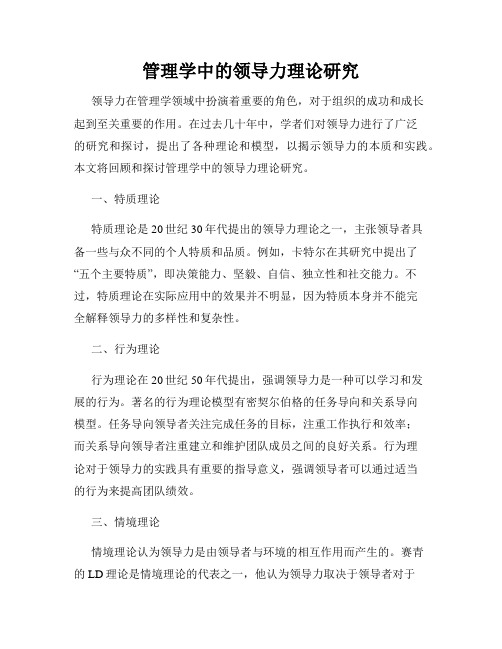 管理学中的领导力理论研究

领导力在管理学领域中扮演着重要的角色，对于组织的成功和成长起到至关重要的作用。在过去几十年中，学者们对领导力进行了广泛的研究和探讨，提出了各种理论和模型，以揭示领导力的本质和实践。本文将回顾和探讨管理学中的领导力理论研究。

一、特质理论

特质理论是20世纪30年代提出的领导力理论之一，主张领导者具备一些与众不同的个人特质和品质。例如，卡特尔在其研究中提出了“五个主要特质”，即决策能力、坚毅、自信、独立性和社交能力。不过，特质理论在实际应用中的效果并不明显，因为特质本身并不能完全解释领导力的多样性和复杂性。

二、行为理论

行为理论在20世纪50年代提出，强调领导力是一种可以学习和发展的行为。著名的行为理论模型有密契尔伯格的任务导向和关系导向模型。任务导向领导者关注完成任务的目标，注重工作执行和效率；而关系导向领导者注重建立和维护团队成员之间的良好关系。行为理论对于领导力的实践具有重要的指导意义，强调领导者可以通过适当的行为来提高团队绩效。

三、情境理论

情境理论认为领导力是由领导者与环境的相互作用而产生的。赛青的LD理论是情境理论的代表之一，他认为领导力取决于领导者对于